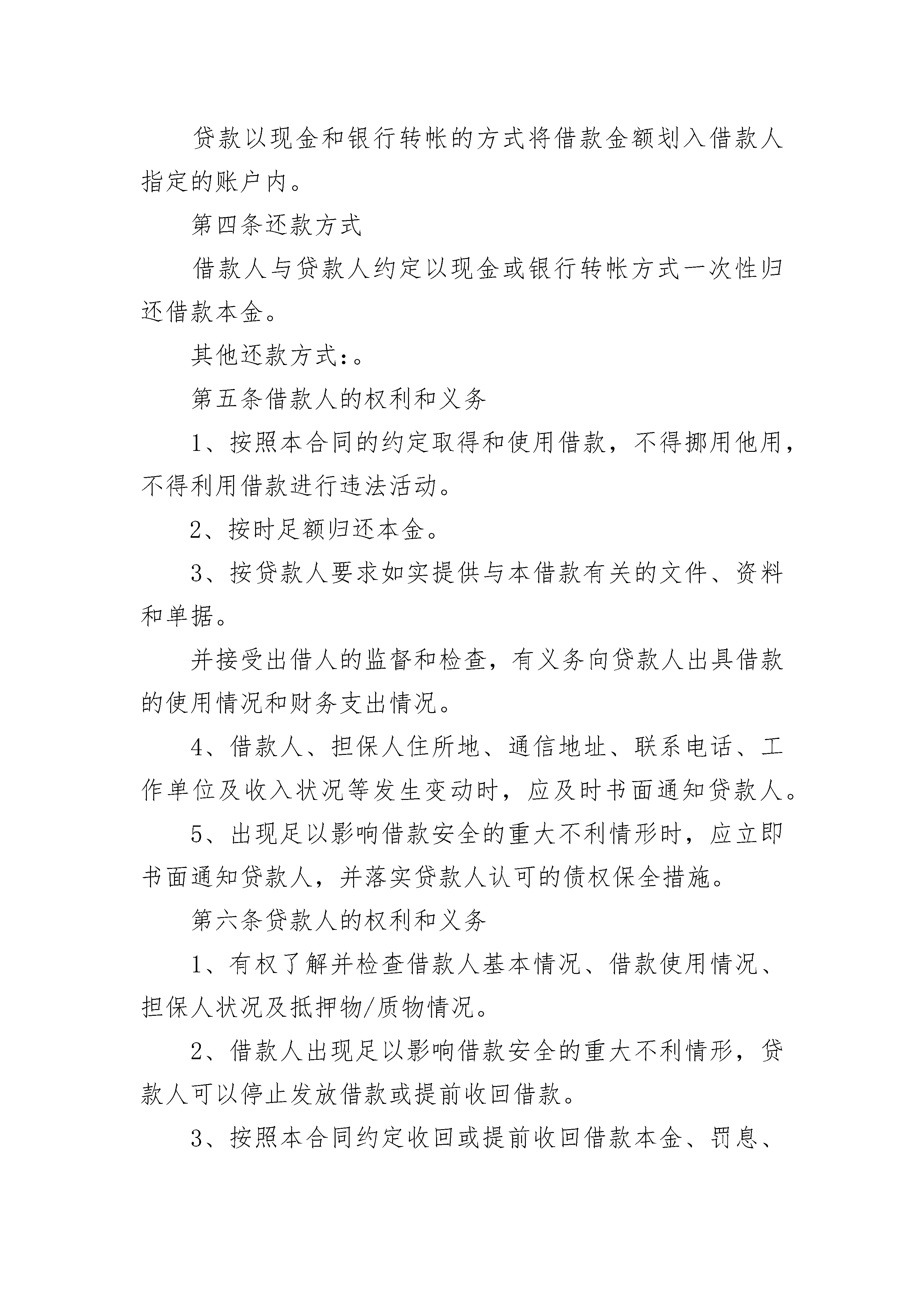 贷款以现金和银行转帐的方式将借款金额划入借款人指定的账户内。

第四条还款方式

借款人与贷款人约定以现金或银行转帐方式一次性归还借款本金。

其他还款方式:。

第五条借款人的权利和义务

1、按照本合同的约定取得和使用借款，不得挪用他用，不得利用借款进行违法活动。

2、按时足额归还本金。

3、按贷款人要求如实提供与本借款有关的文件、资料和单据。

并接受出借人的监督和检查，有义务向贷款人出具借款的使用情况和财务支出情况。

4、借款人、担保人住所地、通信地址、联系电话、工作单位及收入状况等发生变动时，应及时书面通知贷款人。

5、出现足以影响借款安全的重大不利情形时，应立即书面通知贷款人，并落实贷款人认可的债权保全措施。

第六条贷款人的权利和义务

1、有权了解并检查借款人基本情况、借款使用情况、担保人状况及抵押物/质物情况。

2、借款人出现足以影响借款安全的重大不利情形，贷款人可以停止发放借款或提前收回借款。

3、按照本合同约定收回或提前收回借款本金、罚息、